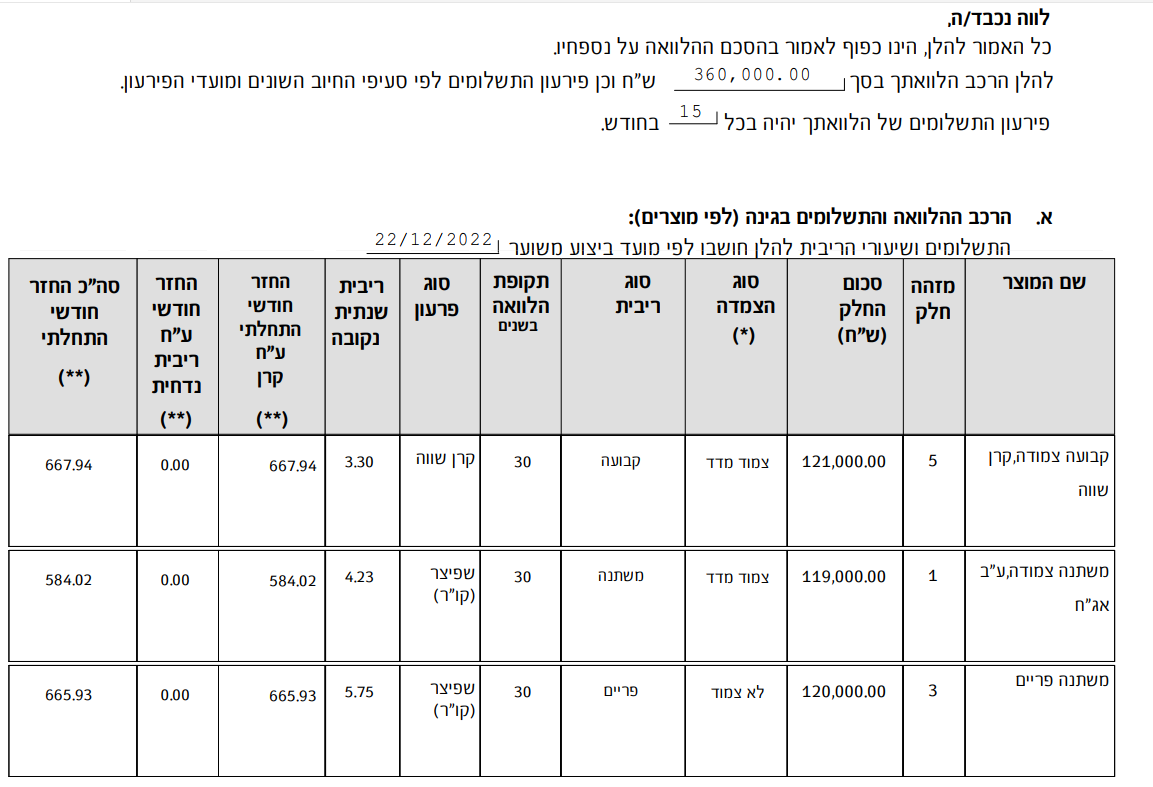 לווה נכבד/ה,

כל האמור להלן, הינו כפוף לאמור בהסכם ההלוואה על נספחיו.

להלן הרכב הלוואתך בסך 360,000.00 ש"ח וכן פירעון התשלומים לפי סעיפי החיוב השונים ומועדי הפירעון.

פירעון התשלומים של הלוואתך יהיה בכל 15 בחודש.

א. הרכב ההלוואה והתשלומים בגינה (לפי מוצרים):

התשלומים ושיעורי הריבית להלן חושבו לפי מועד ביצוע משוער 22/12/2022

| שם המוצר | מזהה חלק | סכום החלק (ש"ח) | סוג הצמדה (*) | סוג ריבית | תקופת הלוואה בשנים | סוג פרעון | ריבית שנתית נקובה | החזר חודשי התחלתי ע"ח קרן (**) | החזר חודשי ע"ח ריבית נדחית (**) | סה"כ החזר חודשי התחלתי (**) |
|---|---|---|---|---|---|---|---|---|---|---|
| קבועה צמודה,קרן שווה | 5 | 121,000.00 | צמוד מדד | קבועה | 30 | קרן שווה | 3.30 | 667.94 | 0.00 | 667.94 |
| משתנה צמודה,ע"ב אג"ח | 1 | 119,000.00 | צמוד מדד | משתנה | 30 | שפיצר (קו"ר) | 4.23 | 584.02 | 0.00 | 584.02 |
| משתנה פריים | 3 | 120,000.00 | לא צמוד | פריים | 30 | שפיצר (קו"ר) | 5.75 | 665.93 | 0.00 | 665.93 |